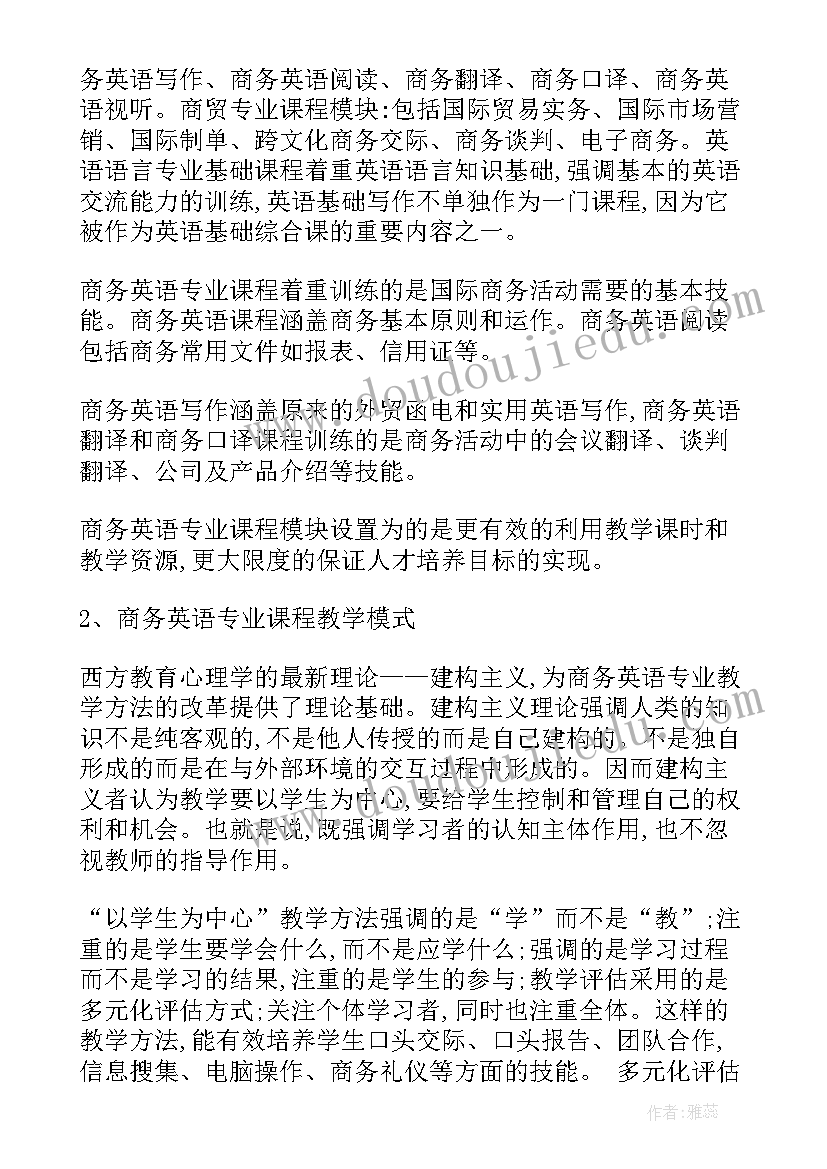 务英语写作、商务英语阅读、商务翻译、商务口译、商务英语视听。商贸专业课程模块:包括国际贸易实务、国际市场营销、国际制单、跨文化商务交际、商务谈判、电子商务。英语语言专业基础课程着重英语语言知识基础,强调基本的英语交流能力的训练,英语基础写作不单独作为一门课程,因为它被作为英语基础综合课的重要内容之一。

商务英语专业课程着重训练的是国际商务活动需要的基本技能。商务英语课程涵盖商务基本原则和运作。商务英语阅读包括商务常用文件如报表、信用证等。

商务英语写作涵盖原来的外贸函电和实用英语写作,商务英语翻译和商务口译课程训练的是商务活动中的会议翻译、谈判翻译、公司及产品介绍等技能。

商务英语专业课程模块设置为的是更有效的利用教学课时和教学资源,更大限度的保证人才培养目标的实现。

2、商务英语专业课程教学模式

西方教育心理学的最新理论——建构主义,为商务英语专业教学方法的改革提供了理论基础。建构主义理论强调人类的知识不是纯客观的,不是他人传授的而是自己建构的,不是独自形成的而是在与外部环境的交互过程中形成的。因而建构主义者认为教学要以学生为中心,要给学生控制和管理自己的权利和机会。也就是说,既强调学习者的认知主体作用,也不忽视教师的指导作用。

“以学生为中心”教学方法强调的是“学”而不是“教”;注重的是学生要学会什么,而不是应学什么;强调的是学习过程而不是学习的结果,注重的是学生的参与;教学评估采用的是多元化评估方式;关注个体学习者,同时也注重全体。这样的教学方法,能有效培养学生口头交际、口头报告、团队合作,信息搜集、电脑操作、商务礼仪等方面的技能。 多元化评估

www.doudoujiedu.com

作者:雅蕊